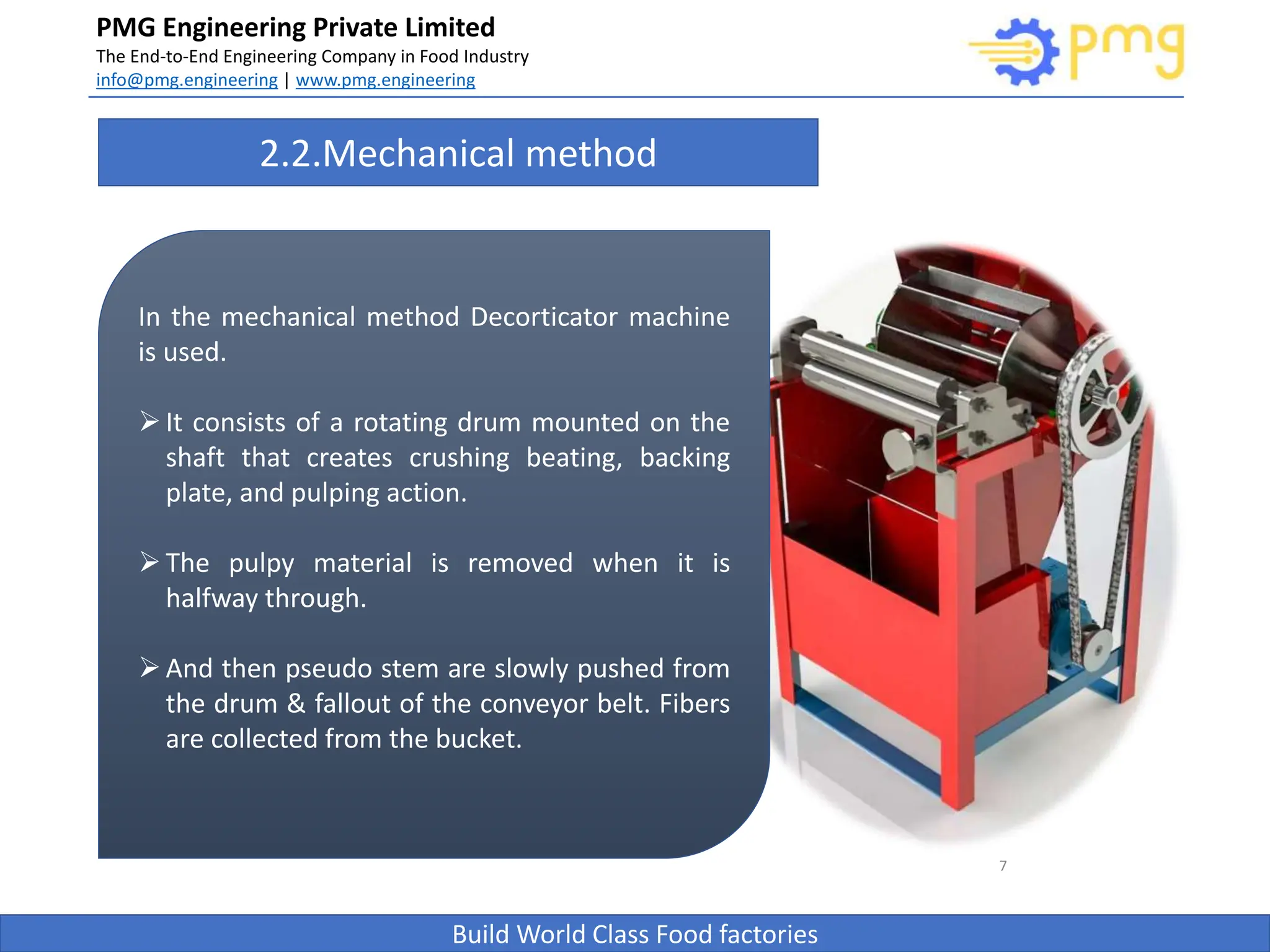 PMG Engineering Private Limited
The End-to-End Engineering Company in Food Industry
info@pmg.engineering | www.pmg.engineering

pmg

2.2.Mechanical method

In the mechanical method Decorticator machine is used.

➢ It consists of a rotating drum mounted on the shaft that creates crushing beating, backing plate, and pulping action.

➢ The pulpy material is removed when it is halfway through.

➢ And then pseudo stem are slowly pushed from the drum & fallout of the conveyor belt. Fibers are collected from the bucket.

7

Build World Class Food factories